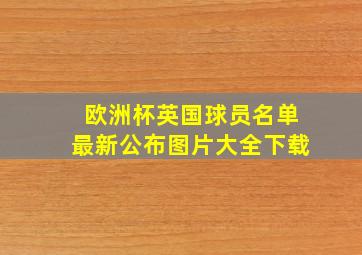 欧洲杯英国球员名单
最新公布图片大全下载